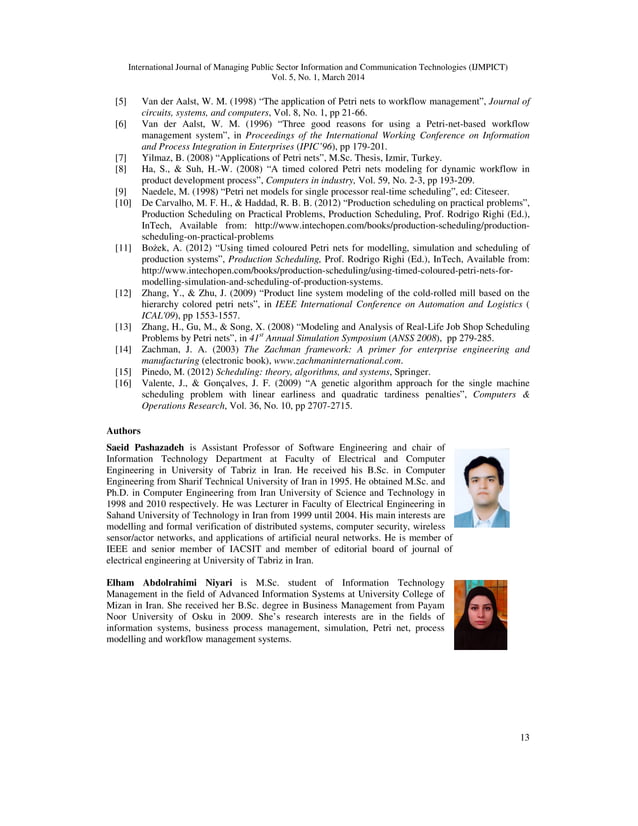 International Journal of Managing Public Sector Information and Communication Technologies (IJMPICT)
Vol. 5, No. 1, March 2014

[5] Van der Aalst, W. M. (1998) "The application of Petri nets to workflow management", Journal of circuits, systems, and computers, Vol. 8, No. 1, pp 21-66.
[6] Van der Aalst, W. M. (1996) "Three good reasons for using a Petri-net-based workflow management system", in Proceedings of the International Working Conference on Information and Process Integration in Enterprises (IPIC'96), pp 179-201.
[7] Yilmaz, B. (2008) "Applications of Petri nets", M.Sc. Thesis, Izmir, Turkey.
[8] Ha, S., & Suh, H.-W. (2008) "A timed colored Petri nets modeling for dynamic workflow in product development process", Computers in industry, Vol. 59, No. 2-3, pp 193-209.
[9] Naedele, M. (1998) "Petri net models for single processor real-time scheduling", ed: Citeseer.
[10] De Carvalho, M. F. H., & Haddad, R. B. B. (2012) "Production scheduling on practical problems", Production Scheduling on Practical Problems, Production Scheduling, Prof. Rodrigo Righi (Ed.), InTech, Available from: http://www.intechopen.com/books/production-scheduling/production-scheduling-on-practical-problems
[11] Božek, A. (2012) "Using timed coloured Petri nets for modelling, simulation and scheduling of production systems", Production Scheduling, Prof. Rodrigo Righi (Ed.), InTech, Available from: http://www.intechopen.com/books/production-scheduling/using-timed-coloured-petri-nets-for-modelling-simulation-and-scheduling-of-production-systems.
[12] Zhang, Y., & Zhu, J. (2009) "Product line system modeling of the cold-rolled mill based on the hierarchy colored petri nets", in IEEE International Conference on Automation and Logistics ( ICAL'09), pp 1553-1557.
[13] Zhang, H., Gu, M., & Song, X. (2008) "Modeling and Analysis of Real-Life Job Shop Scheduling Problems by Petri nets", in $41^{st}$ Annual Simulation Symposium (ANSS 2008), pp 279-285.
[14] Zachman, J. A. (2003) The Zachman framework: A primer for enterprise engineering and manufacturing (electronic book), www.zachmaninternational.com.
[15] Pinedo, M. (2012) Scheduling: theory, algorithms, and systems, Springer.
[16] Valente, J., & Gonçalves, J. F. (2009) "A genetic algorithm approach for the single machine scheduling problem with linear earliness and quadratic tardiness penalties", Computers & Operations Research, Vol. 36, No. 10, pp 2707-2715.

Authors

Saeid Pashazadeh is Assistant Professor of Software Engineering and chair of Information Technology Department at Faculty of Electrical and Computer Engineering in University of Tabriz in Iran. He received his B.Sc. in Computer Engineering from Sharif Technical University of Iran in 1995. He obtained M.Sc. and Ph.D. in Computer Engineering from Iran University of Science and Technology in 1998 and 2010 respectively. He was Lecturer in Faculty of Electrical Engineering in Sahand University of Technology in Iran from 1999 until 2004. His main interests are modelling and formal verification of distributed systems, computer security, wireless sensor/actor networks, and applications of artificial neural networks. He is member of IEEE and senior member of IACSIT and member of editorial board of journal of electrical engineering at University of Tabriz in Iran.

Elham Abdolrahimi Niyari is M.Sc. student of Information Technology Management in the field of Advanced Information Systems at University College of Mizan in Iran. She received her B.Sc. degree in Business Management from Payam Noor University of Osku in 2009. She's research interests are in the fields of information systems, business process management, simulation, Petri net, process modelling and workflow management systems.

13